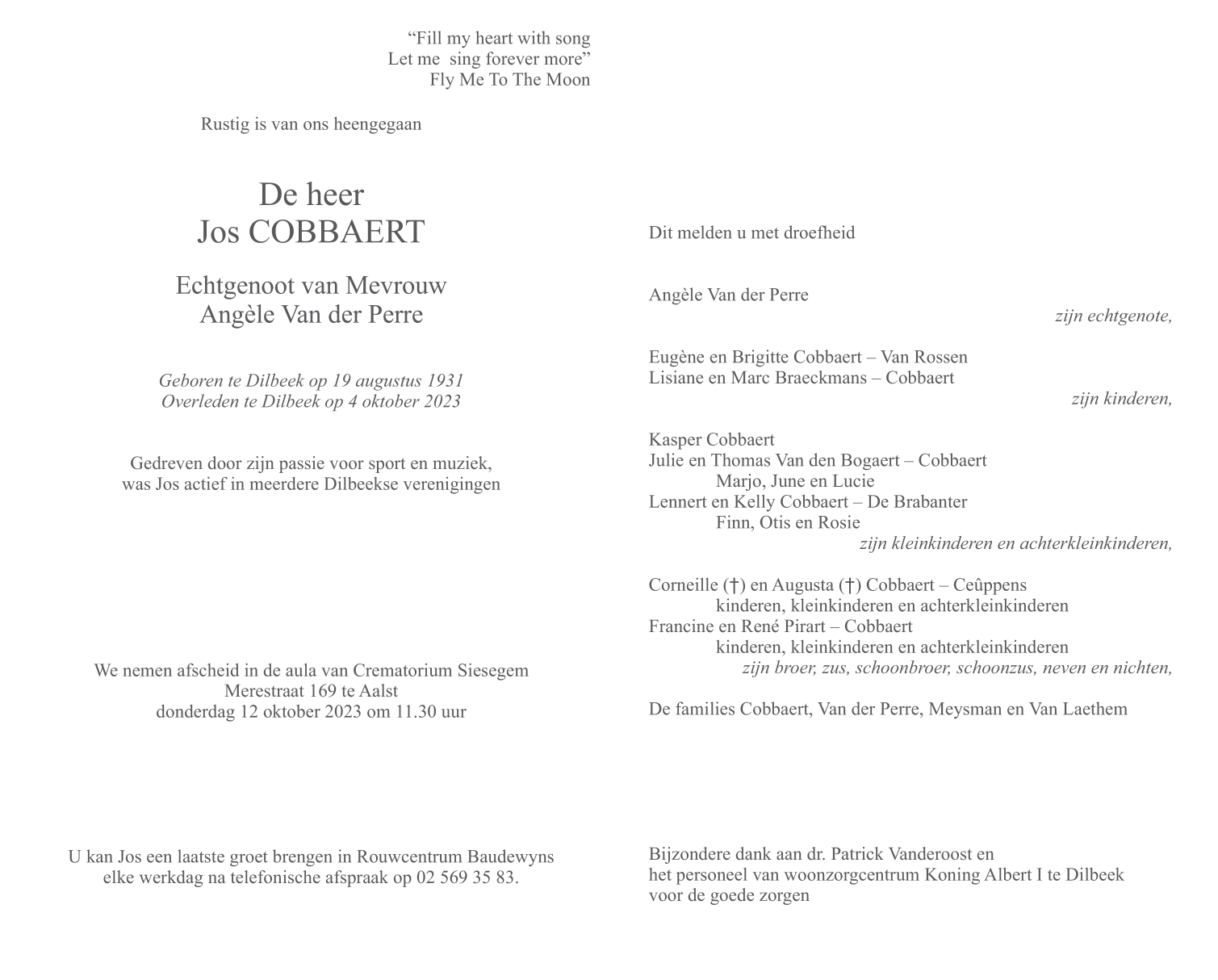 “Fill my heart with song
Let me sing forever more”
Fly Me To The Moon

Rustig is van ons heengegaan

De heer
Jos COBBAERT

Echtgenoot van Mevrouw
Angèle Van der Perre

Geboren te Dilbeek op 19 augustus 1931
Overleden te Dilbeek op 4 oktober 2023

Gedreven door zijn passie voor sport en muziek,
was Jos actief in meerdere Dilbeekse verenigingen

We nemen afscheid in de aula van Crematorium Siesegem
Merestraat 169 te Aalst
donderdag 12 oktober 2023 om 11.30 uur

U kan Jos een laatste groet brengen in Rouwcentrum Baudewyns
elke werkdag na telefonische afspraak op 02 569 35 83.

Dit melden u met droefheid

Angèle Van der Perre
zijn echtgenote,

Eugène en Brigitte Cobbaert – Van Rossen
Lisiane en Marc Braeckmans – Cobbaert
zijn kinderen,

Kasper Cobbaert
Julie en Thomas Van den Bogaert – Cobbaert
Marjo, June en Lucie
Lennert en Kelly Cobbaert – De Brabanter
Finn, Otis en Rosie
zijn kleinkinderen en achterkleinkinderen,

Corneille (†) en Augusta (†) Cobbaert – Ceûppens
kinderen, kleinkinderen en achterkleinkinderen
Francine en René Pirart – Cobbaert
kinderen, kleinkinderen en achterkleinkinderen
zijn broer, zus, schoonbroer, schoonzus, neven en nichten,

De families Cobbaert, Van der Perre, Meysman en Van Laethem

Bijzondere dank aan dr. Patrick Vanderoost en
het personeel van woonzorgcentrum Koning Albert I te Dilbeek
voor de goede zorgen